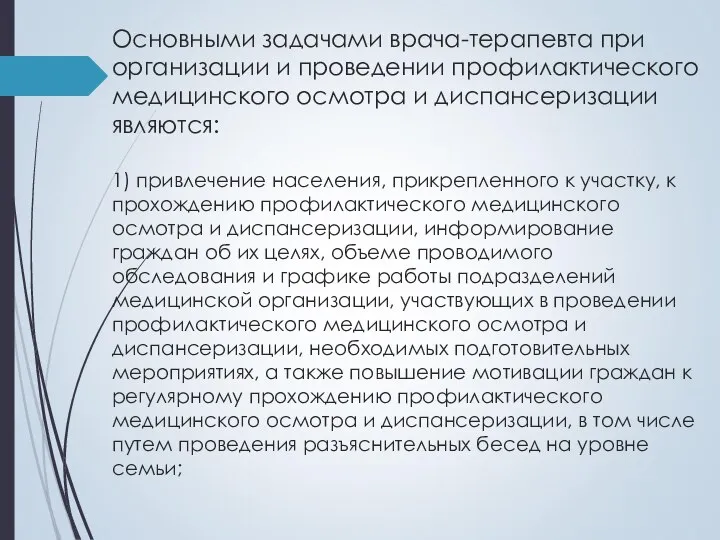 Основными задачами врача-терапевта при организации и проведении профилактического медицинского осмотра и диспансеризации являются:

1) привлечение населения, прикрепленного к участку, к прохождению профилактического медицинского осмотра и диспансеризации, информирование граждан об их целях, объеме проводимого обследования и графике работы подразделений медицинской организации, участвующих в проведении профилактического медицинского осмотра и диспансеризации, необходимых подготовительных мероприятиях, а также повышение мотивации граждан к регулярному прохождению профилактического медицинского осмотра и диспансеризации, в том числе путем проведения разъяснительных бесед на уровне семьи;